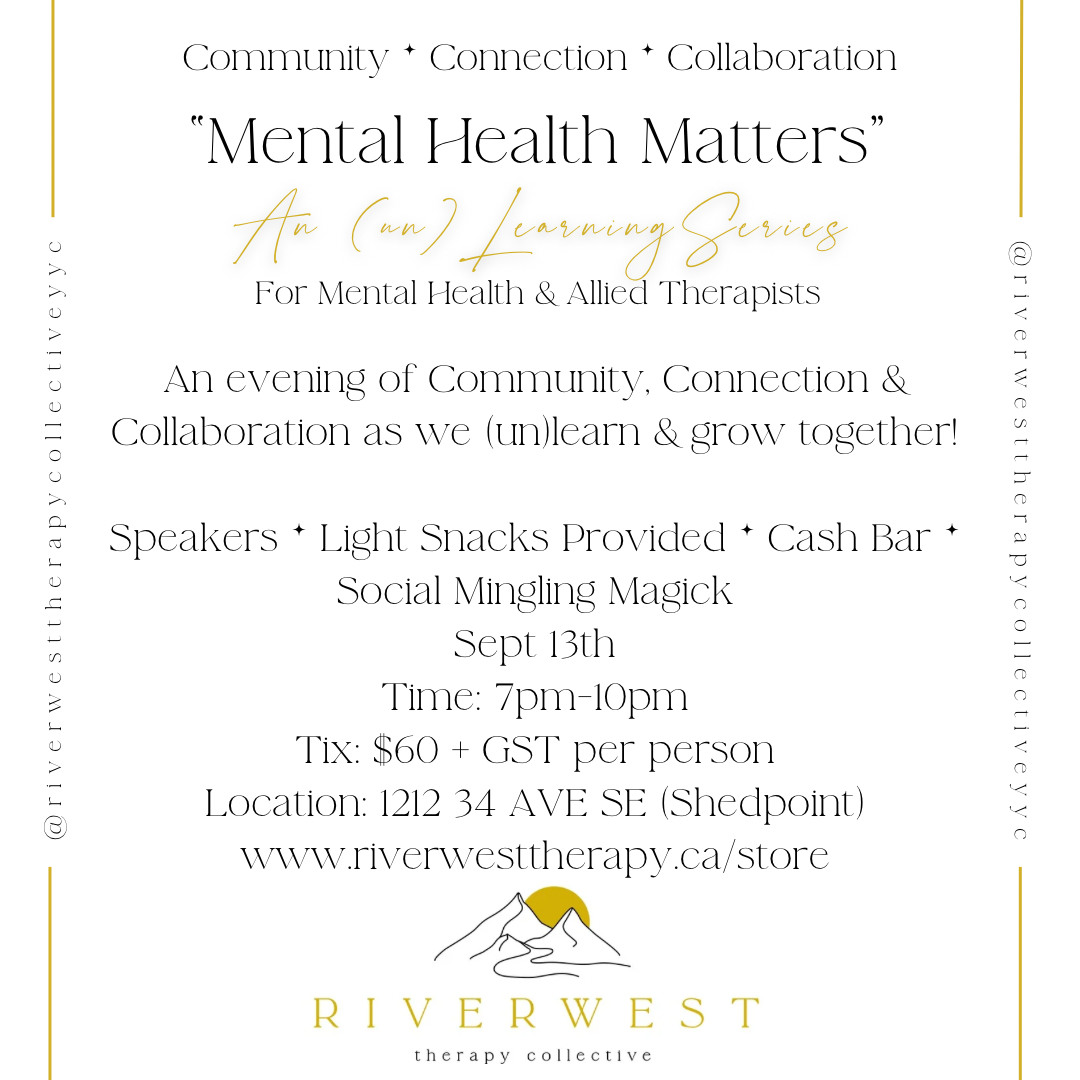 @riverwesttherapycollectiveyyc

Community ✦ Connection ✦ Collaboration

"Mental Health Matters"

An (un) Learning Series

For Mental Health & Allied Therapists

An evening of Community, Connection & Collaboration as we (un)learn & grow together!

Speakers ✦ Light Snacks Provided ✦ Cash Bar ✦ Social Mingling Magick
Sept 13th
Time: 7pm-10pm
Tix: $60 + GST per person
Location: 1212 34 AVE SE (Shedpoint)
www.riverwesttherapy.ca/store

RIVERWEST
therapy collective

@riverwesttherapycollectiveyyc